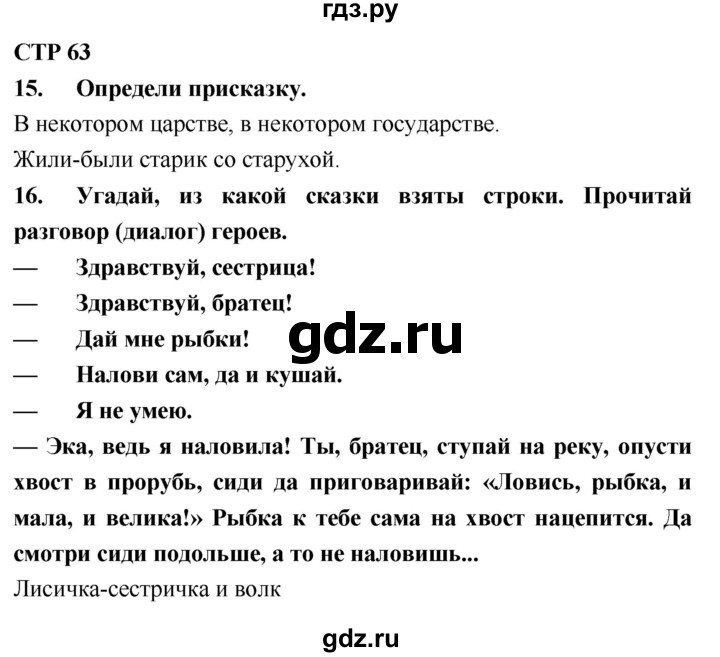 гдз.ру

СТР 63

15. Определи присказку.

В некотором царстве, в некотором государстве.

Жили-были старик со старухой.

16. Угадай, из какой сказки взяты строки. Прочитай разговор (диалог) героев.

— Здравствуй, сестрица!

— Здравствуй, братец!

— Дай мне рыбки!

gdz.ru

— Налови сам, да и кушай.

— Я не умею.

— Эка, ведь я наловила! Ты, братец, ступай на реку, опусти хвост в прорубь, сиди да приговаривай: «Ловись, рыбка, и мала, и велика!» Рыбка к тебе сама на хвост нацепится. Да смотри сиди подольше, а то не наловишь...

Лисичка-сестричка и волк

gdz.ru